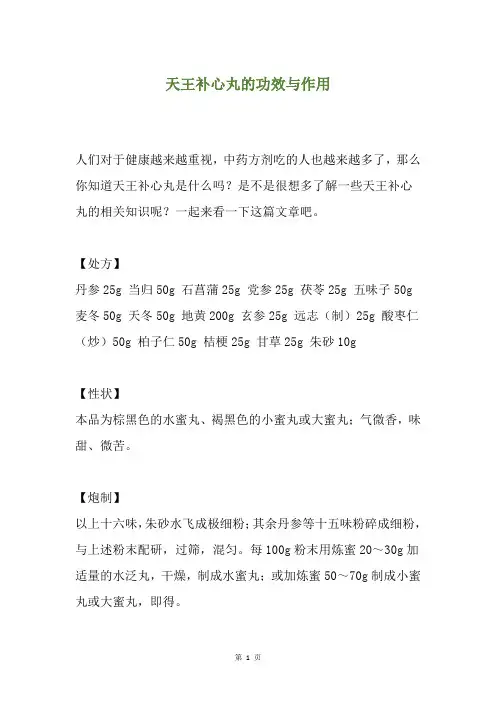 天王补心丸的功效与作用

人们对于健康越来越重视，中药方剂吃的人也越来越多了，那么你知道天王补心丸是什么吗？是不是很想多了解一些天王补心丸的相关知识呢？一起来看一下这篇文章吧。

【处方】
丹参 25g 当归 50g 石菖蒲 25g 党参 25g 茯苓 25g 五味子 50g 麦冬 50g 天冬 50g 地黄 200g 玄参 25g 远志（制）25g 酸枣仁（炒）50g 柏子仁 50g 桔梗 25g 甘草 25g 朱砂 10g

【性状】
本品为棕黑色的水蜜丸、褐黑色的小蜜丸或大蜜丸；气微香，味甜、微苦。

【炮制】
以上十六味，朱砂水飞成极细粉；其余丹参等十五味粉碎成细粉，与上述粉末配研，过筛，混匀。每 100g 粉末用炼蜜 20～30g 加适量的水泛丸，干燥，制成水蜜丸；或加炼蜜 50～70g 制成小蜜丸或大蜜丸，即得。

第 1 页